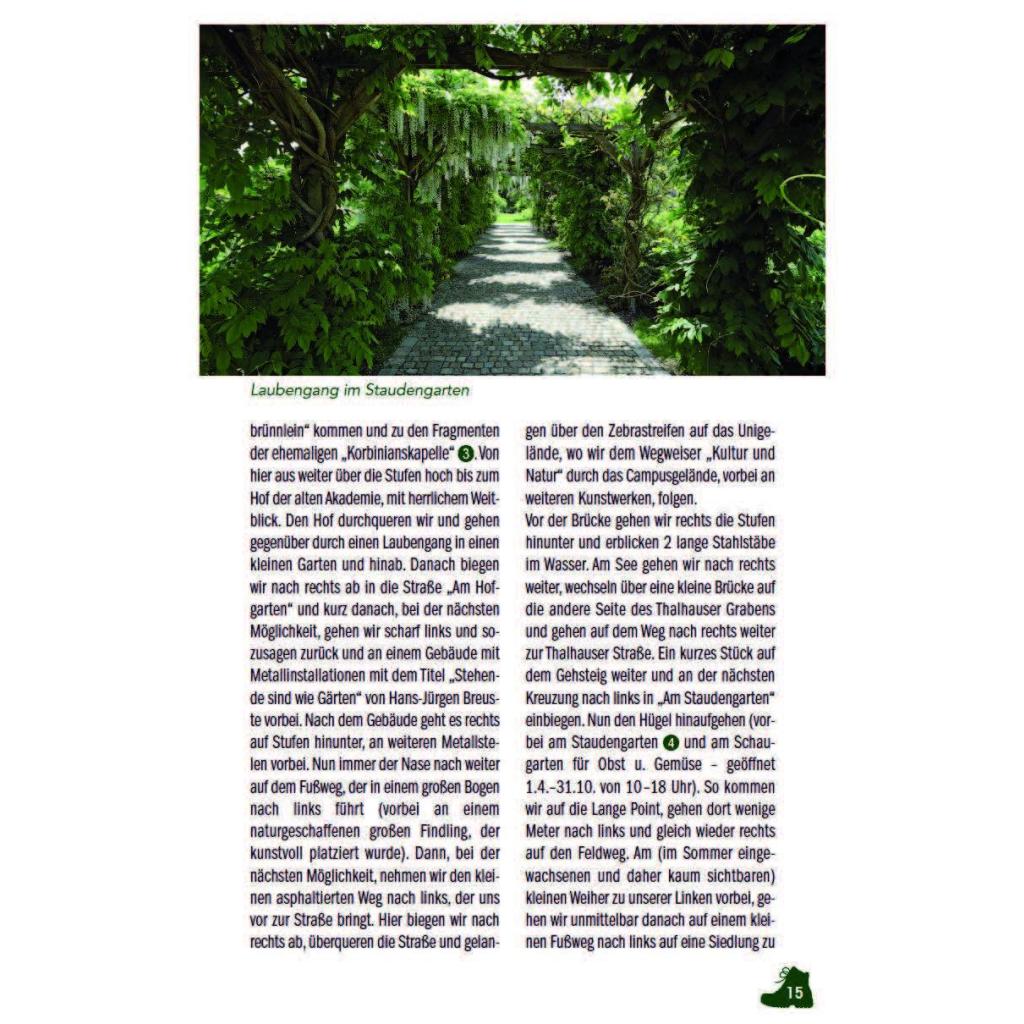 Laubengang im Staudengarten

brünnlein" kommen und zu den Fragmenten der ehemaligen „Korbinianskapelle" 3. Von hier aus weiter über die Stufen hoch bis zum Hof der alten Akademie, mit herrlichem Weitblick. Den Hof durchqueren wir und gehen gegenüber durch einen Laubengang in einen kleinen Garten und hinab. Danach biegen wir nach rechts ab in die Straße „Am Hofgarten" und kurz danach, bei der nächsten Möglichkeit, gehen wir scharf links und sozusagen zurück und an einem Gebäude mit Metallinstallationen mit dem Titel „Stehende sind wie Gärten" von Hans-Jürgen Breuste vorbei. Nach dem Gebäude geht es rechts auf Stufen hinunter, an weiteren Metallstelen vorbei. Nun immer der Nase nach weiter auf dem Fußweg, der in einem großen Bogen nach links führt (vorbei an einem naturgeschaffenen großen Findling, der kunstvoll platziert wurde). Dann, bei der nächsten Möglichkeit, nehmen wir den kleinen asphaltierten Weg nach links, der uns vor zur Straße bringt. Hier biegen wir nach rechts ab, überqueren die Straße und gelangen über den Zebrastreifen auf das Unigelände, wo wir dem Wegweiser „Kultur und Natur" durch das Campusgelände, vorbei an weiteren Kunstwerken, folgen.
Vor der Brücke gehen wir rechts die Stufen hinunter und erblicken 2 lange Stahlstäbe im Wasser. Am See gehen wir nach rechts weiter, wechseln über eine kleine Brücke auf die andere Seite des Thalhauser Grabens und gehen auf dem Weg nach rechts weiter zur Thalhauser Straße. Ein kurzes Stück auf dem Gehsteig weiter und an der nächsten Kreuzung nach links in „Am Staudengarten" einbiegen. Nun den Hügel hinaufgehen (vorbei am Staudengarten 4 und am Schaugarten für Obst u. Gemüse – geöffnet 1.4.–31.10. von 10–18 Uhr). So kommen wir auf die Lange Point, gehen dort wenige Meter nach links und gleich wieder rechts auf den Feldweg. Am (im Sommer eingewachsenen und daher kaum sichtbaren) kleinen Weiher zu unserer Linken vorbei, gehen wir unmittelbar danach auf einem kleinen Fußweg nach links auf eine Siedlung zu

15